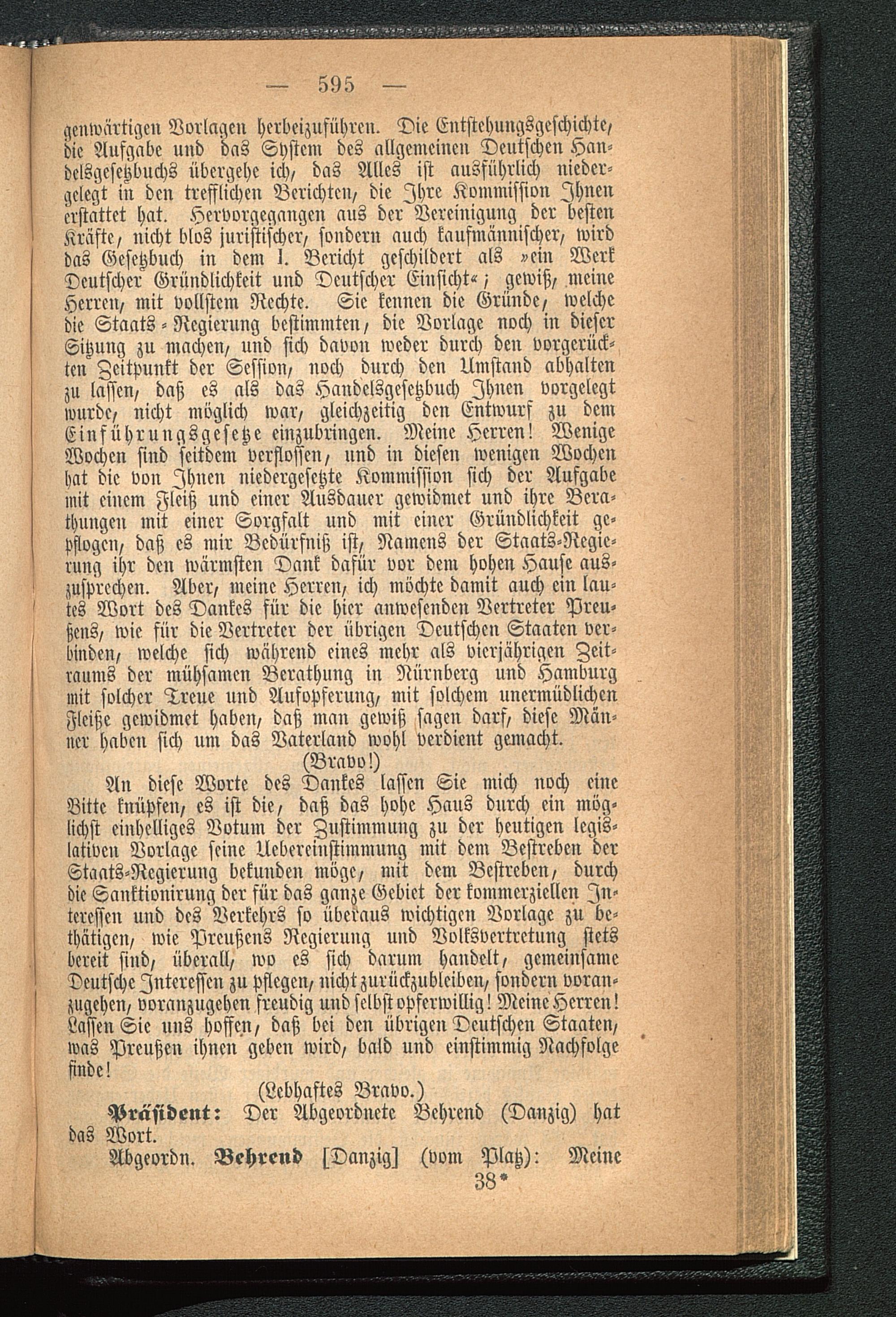 — 595 —

genwärtigen Vorlagen herbeizuführen. Die Entstehungsgeschichte, die Aufgabe und das System des allgemeinen Deutschen Handelsgesetzbuchs übergehe ich, das Alles ist ausführlich niedergelegt in den trefflichen Berichten, die Ihre Kommission Ihnen erstattet hat. Hervorgegangen aus der Vereinigung der besten Kräfte, nicht blos juristischer, sondern auch kaufmännischer, wird das Gesetzbuch in dem I. Bericht geschildert als »ein Werk Deutscher Gründlichkeit und Deutscher Einsicht«; gewiß, meine Herren, mit vollstem Rechte. Sie kennen die Gründe, welche die Staats-Regierung bestimmten, die Vorlage noch in dieser Sitzung zu machen, und sich davon weder durch den vorgerückten Zeitpunkt der Session, noch durch den Umstand abhalten zu lassen, daß es als das Handelsgesetzbuch Ihnen vorgelegt wurde, nicht möglich war, gleichzeitig den Entwurf zu dem Einführungsgesetze einzubringen. Meine Herren! Wenige Wochen sind seitdem verflossen, und in diesen wenigen Wochen hat die von Ihnen niedergesetzte Kommission sich der Aufgabe mit einem Fleiß und einer Ausdauer gewidmet und ihre Berathungen mit einer Sorgfalt und mit einer Gründlichkeit gepflogen, daß es mir Bedürfniß ist, Namens der Staats-Regierung ihr den wärmsten Dank dafür vor dem hohen Hause auszusprechen. Aber, meine Herren, ich möchte damit auch ein lautes Wort des Dankes für die hier anwesenden Vertreter Preußens, wie für die Vertreter der übrigen Deutschen Staaten verbinden, welche sich während eines mehr als vierjährigen Zeitraums der mühsamen Berathung in Nürnberg und Hamburg mit solcher Treue und Aufopferung, mit solchem unermüdlichen Fleiße gewidmet haben, daß man gewiß sagen darf, diese Männer haben sich um das Vaterland wohl verdient gemacht.

(Bravo!)

An diese Worte des Dankes lassen Sie mich noch eine Bitte knüpfen, es ist die, daß das hohe Haus durch ein möglichst einhelliges Votum der Zustimmung zu der heutigen legislativen Vorlage seine Uebereinstimmung mit dem Bestreben der Staats-Regierung bekunden möge, mit dem Bestreben, durch die Sanktionirung der für das ganze Gebiet der kommerziellen Interessen und des Verkehrs so überaus wichtigen Vorlage zu bethätigen, wie Preußens Regierung und Volksvertretung stets bereit sind, überall, wo es sich darum handelt, gemeinsame Deutsche Interessen zu pflegen, nicht zurückzubleiben, sondern voranzugehen, voranzugehen freudig und selbst opferwillig! Meine Herren! Lassen Sie uns hoffen, daß bei den übrigen Deutschen Staaten, was Preußen ihnen geben wird, bald und einstimmig Nachfolge finde!

(Lebhaftes Bravo.)

Präsident: Der Abgeordnete Behrend (Danzig) hat das Wort.

Abgeordn. Behrend [Danzig] (vom Platz): Meine

38*